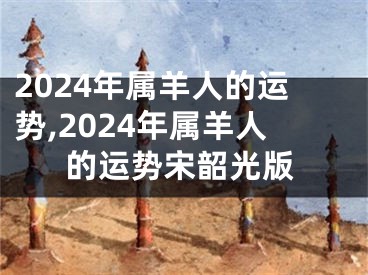 2024年属羊人的运势,2024年属羊人的运势宋韶光版